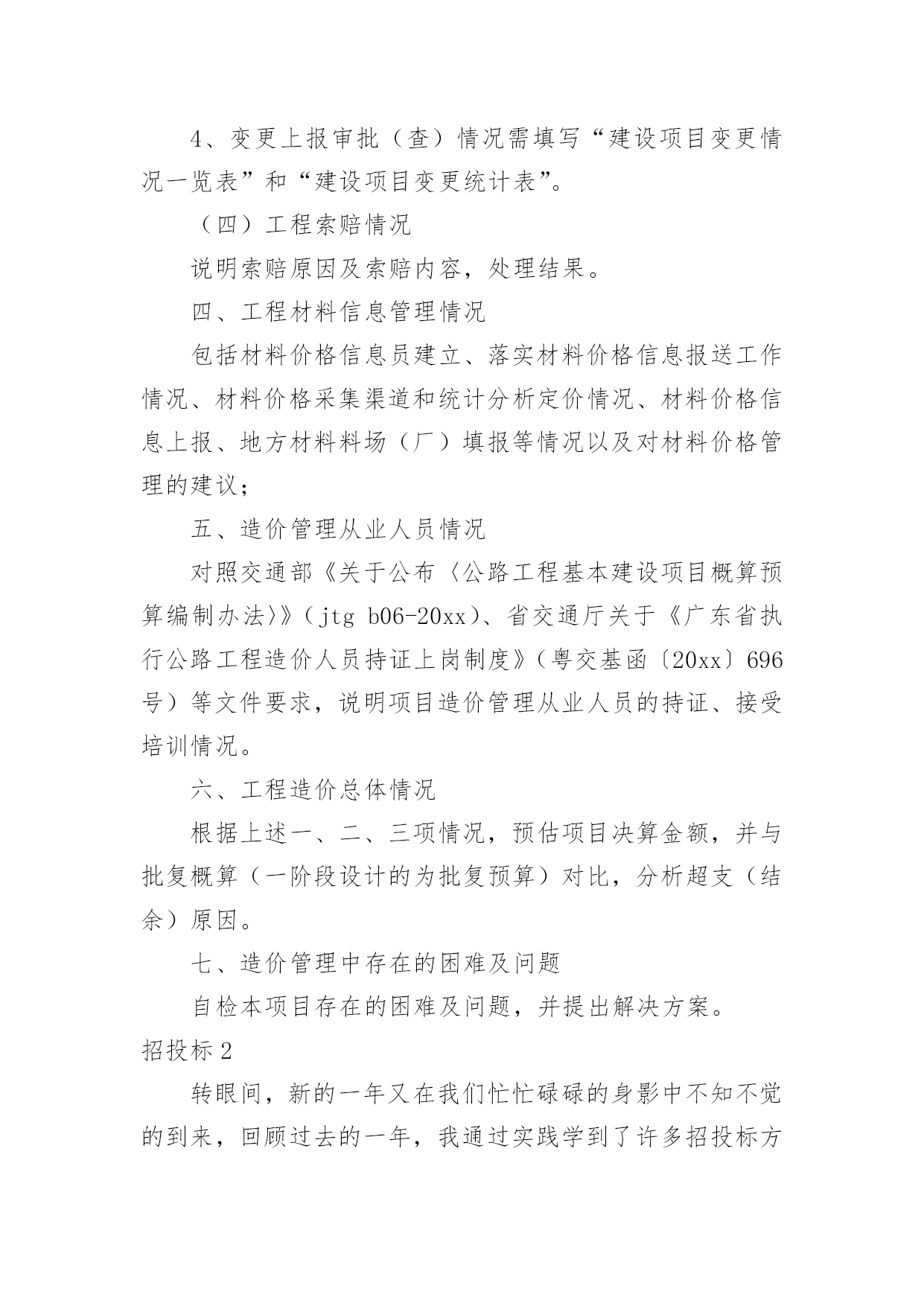 4、变更上报审批（查）情况需填写“建设项目变更情况一览表”和“建设项目变更统计表”。

（四）工程索赔情况

说明索赔原因及索赔内容，处理结果。

四、工程材料信息管理情况

包括材料价格信息员建立、落实材料价格信息报送工作情况、材料价格采集渠道和统计分析定价情况、材料价格信息上报、地方材料料场（厂）填报等情况以及对材料价格管理的建议；

五、造价管理从业人员情况

对照交通部《关于公布〈公路工程基本建设项目概算预算编制办法〉》（jtg b06-20xx）、省交通厅关于《广东省执行公路工程造价人员持证上岗制度》（粤交基函〔20xx〕696号）等文件要求，说明项目造价管理从业人员的持证、接受培训情况。

六、工程造价总体情况

根据上述一、二、三项情况，预估项目决算金额，并与批复概算（一阶段设计的为批复预算）对比，分析超支（结余）原因。

七、造价管理中存在的困难及问题

自检本项目存在的困难及问题，并提出解决方案。

招投标 2

转眼间，新的一年又在我们忙忙碌碌的身影中不知不觉的到来，回顾过去的一年，我通过实践学到了许多招投标方